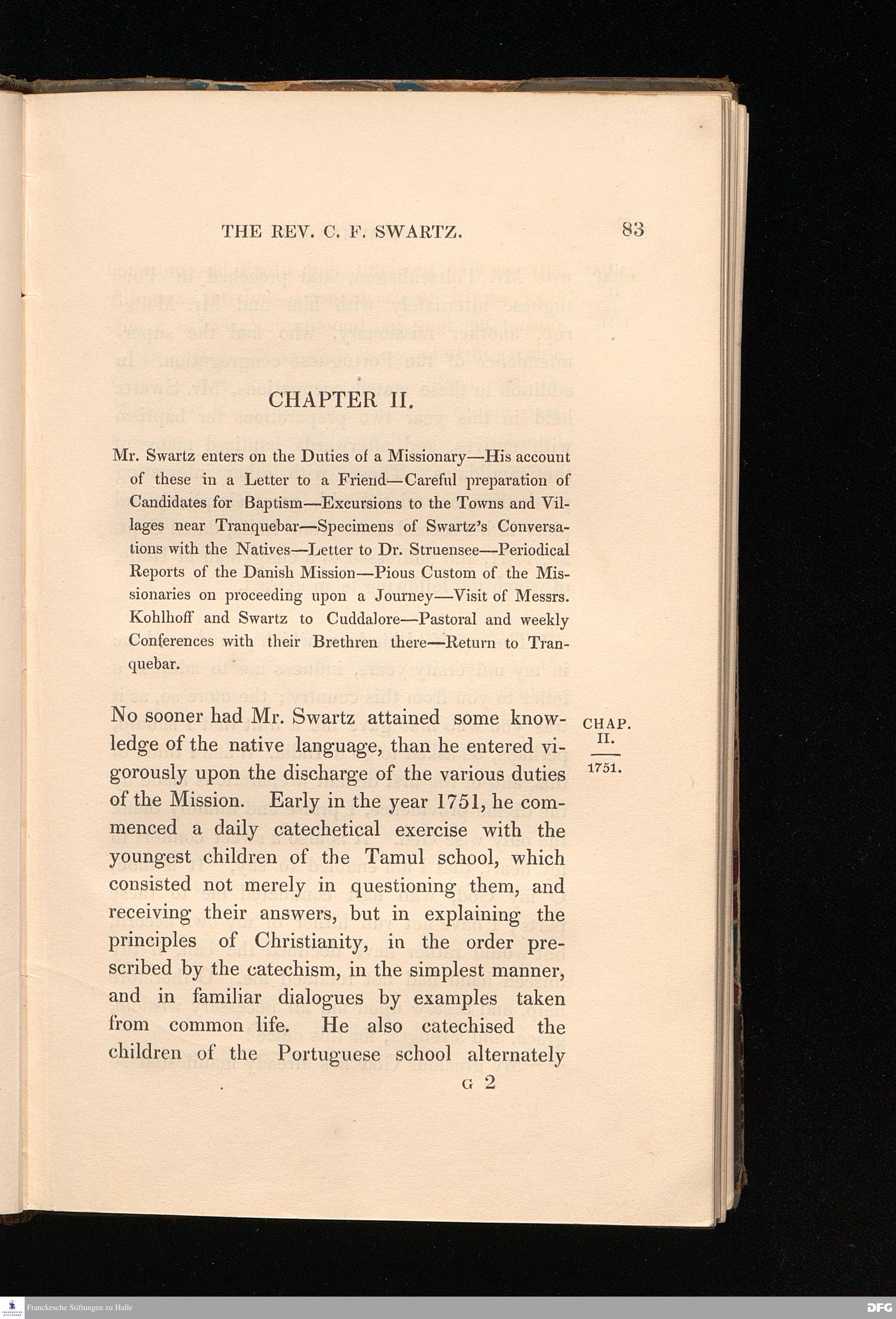 THE REV. C. F. SWARTZ. 83

CHAPTER II.

Mr. Swartz enters on the Duties of a Missionary—His account of these in a Letter to a Friend—Careful preparation of Candidates for Baptism—Excursions to the Towns and Villages near Tranquebar—Specimens of Swartz's Conversations with the Natives—Letter to Dr. Struensee—Periodical Reports of the Danish Mission—Pious Custom of the Missionaries on proceeding upon a Journey—Visit of Messrs. Kohlhoff and Swartz to Cuddalore—Pastoral and weekly Conferences with their Brethren there—Return to Tranquebar.

CHAP. II.

1751.

No sooner had Mr. Swartz attained some knowledge of the native language, than he entered vigorously upon the discharge of the various duties of the Mission. Early in the year 1751, he commenced a daily catechetical exercise with the youngest children of the Tamul school, which consisted not merely in questioning them, and receiving their answers, but in explaining the principles of Christianity, in the order prescribed by the catechism, in the simplest manner, and in familiar dialogues by examples taken from common life. He also catechised the children of the Portuguese school alternately

G 2

Franckesche Stiftungen zu Halle

DFG